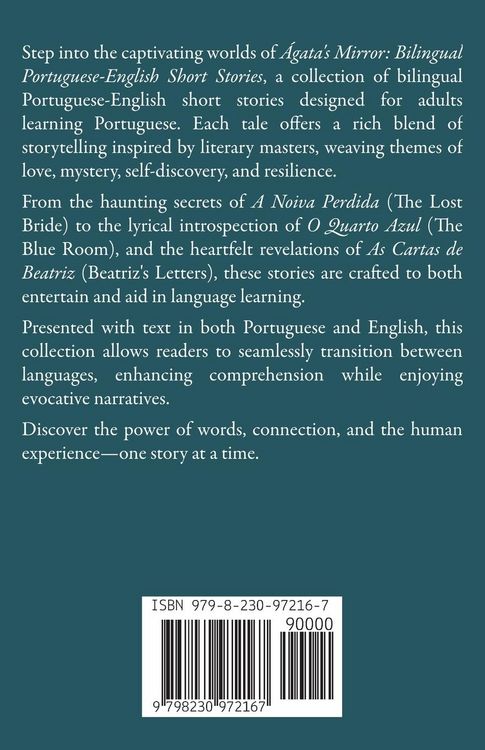 Step into the captivating worlds of Ágata's Mirror: Bilingual Portuguese-English Short Stories, a collection of bilingual Portuguese-English short stories designed for adults learning Portuguese. Each tale offers a rich blend of storytelling inspired by literary masters, weaving themes of love, mystery, self-discovery, and resilience.

From the haunting secrets of A Noiva Perdida (The Lost Bride) to the lyrical introspection of O Quarto Azul (The Blue Room), and the heartfelt revelations of As Cartas de Beatriz (Beatriz's Letters), these stories are crafted to both entertain and aid in language learning.

Presented with text in both Portuguese and English, this collection allows readers to seamlessly transition between languages, enhancing comprehension while enjoying evocative narratives.

Discover the power of words, connection, and the human experience—one story at a time.

ISBN 979-8-230-97216-7

90000

9 798230 972167